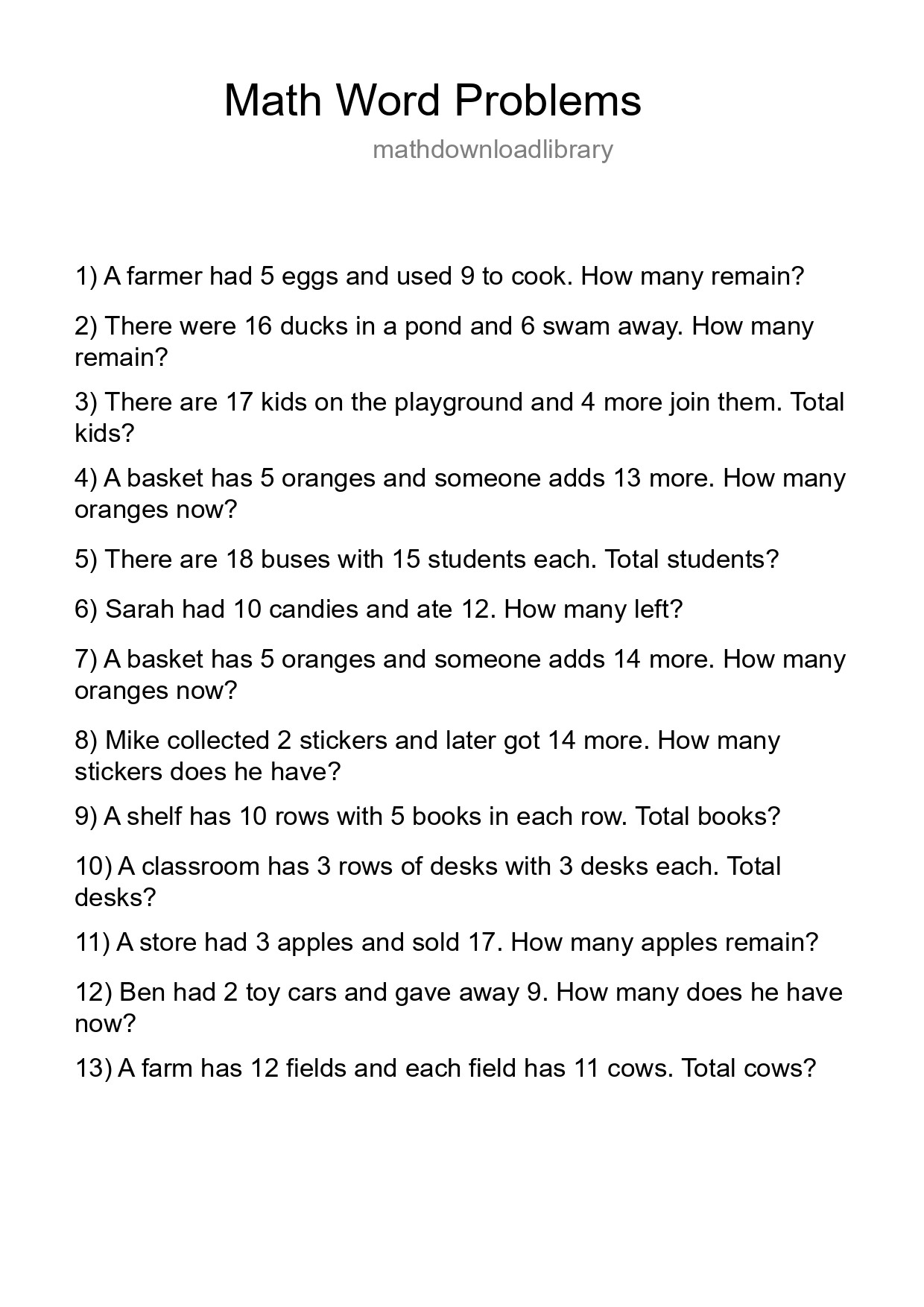 Math Word Problems

mathdownloadlibrary

1) A farmer had 5 eggs and used 9 to cook. How many remain?

2) There were 16 ducks in a pond and 6 swam away. How many remain?

3) There are 17 kids on the playground and 4 more join them. Total kids?

4) A basket has 5 oranges and someone adds 13 more. How many oranges now?

5) There are 18 buses with 15 students each. Total students?

6) Sarah had 10 candies and ate 12. How many left?

7) A basket has 5 oranges and someone adds 14 more. How many oranges now?

8) Mike collected 2 stickers and later got 14 more. How many stickers does he have?

9) A shelf has 10 rows with 5 books in each row. Total books?

10) A classroom has 3 rows of desks with 3 desks each. Total desks?

11) A store had 3 apples and sold 17. How many apples remain?

12) Ben had 2 toy cars and gave away 9. How many does he have now?

13) A farm has 12 fields and each field has 11 cows. Total cows?